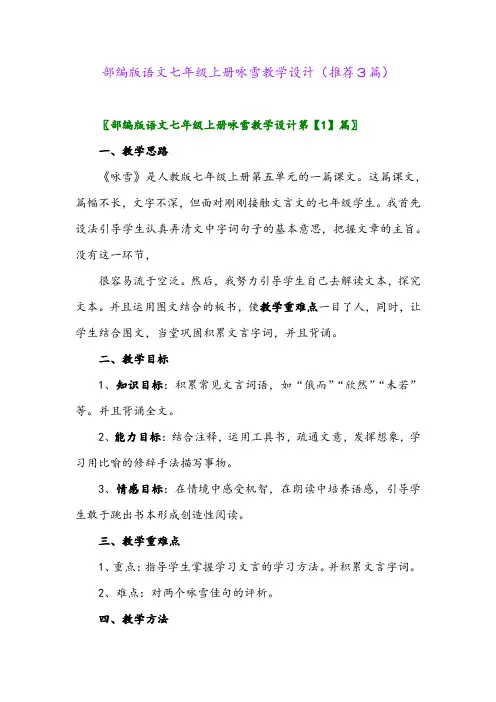 部编版语文七年级上册咏雪教学设计（推荐3篇）

〖部编版语文七年级上册咏雪教学设计第【1】篇〗

一、教学思路

《咏雪》是人教版七年级上册第五单元的一篇课文。这篇课文，篇幅不长，文字不深，但面对刚刚接触文言文的七年级学生。我首先设法引导学生认真弄清文中字词句子的基本意思，把握文章的主旨。没有这一环节，

很容易流于空泛。然后，我努力引导学生自己去解读文本，探究文本。并且运用图文结合的板书，使教学重难点一目了人，同时，让学生结合图文，当堂巩固积累文言字词，并且背诵。

二、教学目标

1、知识目标：积累常见文言词语，如“俄而”“欣然”“未若”等。并且背诵全文。

2、能力目标：结合注释，运用工具书，疏通文意，发挥想象，学习用比喻的修辞手法描写事物。

3、情感目标：在情境中感受机智，在朗读中培养语感，引导学生敢于跳出书本形成创造性阅读。

三、教学重难点

1、重点：指导学生掌握学习文言的学习方法。并积累文言字词。

2、难点：对两个咏雪佳句的评析。

四、教学方法